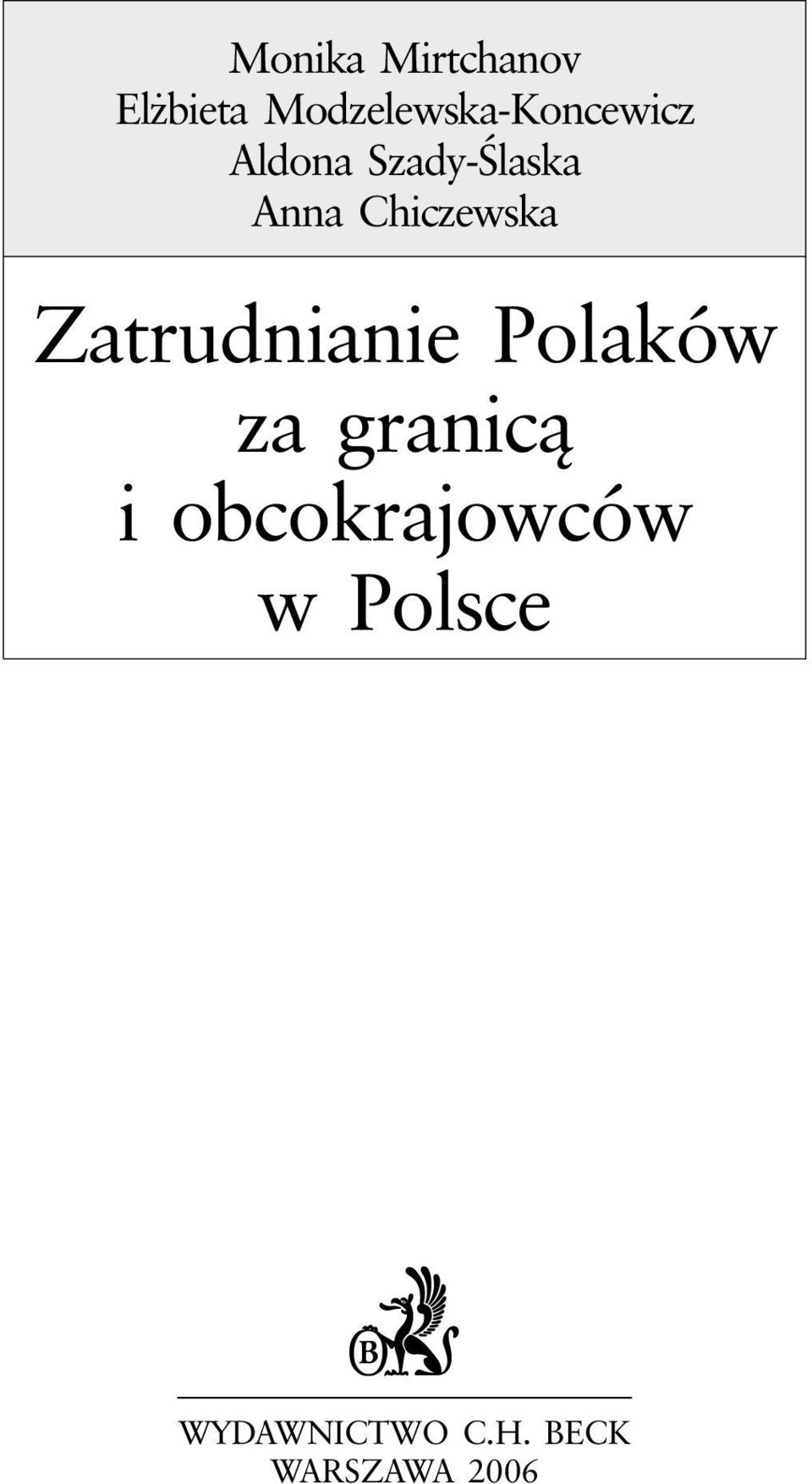 Monika Mirtchanov
Elżbieta Modzelewska-Koncewicz
Aldona Szady-Ślaska
Anna Chiczewska

Zatrudnianie Polaków za granicą i obcokrajowców w Polsce

B

WYDAWNICTWO C.H. BECK
WARSZAWA 2006